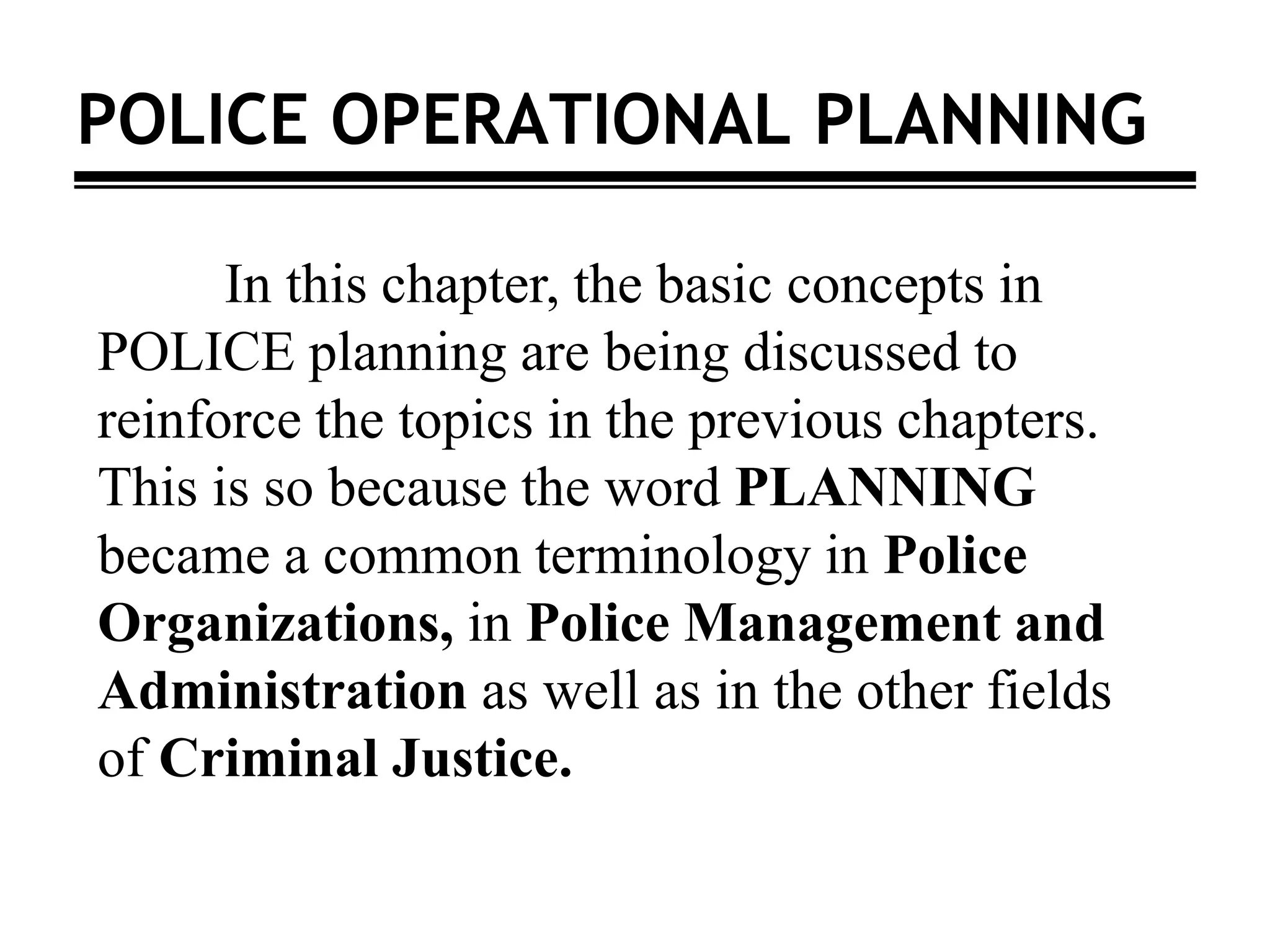 POLICE OPERATIONAL PLANNING

In this chapter, the basic concepts in POLICE planning are being discussed to reinforce the topics in the previous chapters. This is so because the word PLANNING became a common terminology in Police Organizations, in Police Management and Administration as well as in the other fields of Criminal Justice.